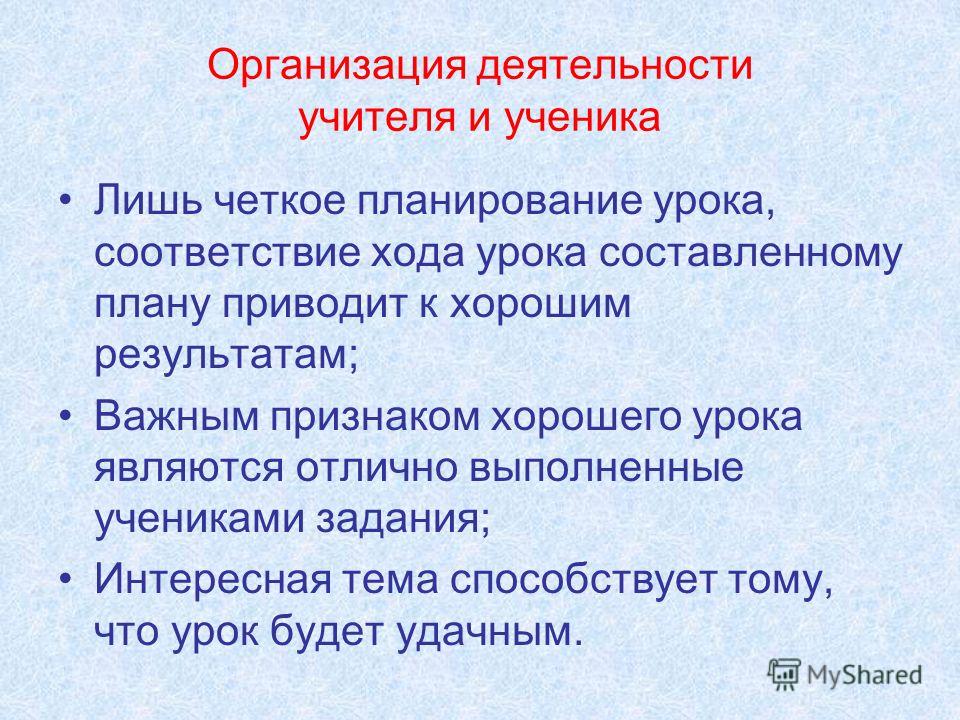 Организация деятельности учителя и ученика

• Лишь четкое планирование урока, соответствие хода урока составленному плану приводит к хорошим результатам;

• Важным признаком хорошего урока являются отлично выполненные учениками задания;

• Интересная тема способствует тому, что урок будет удачным.

MyShared